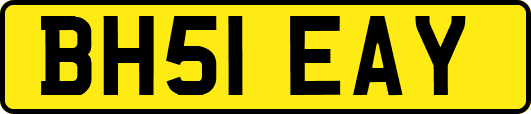 BH51 EAY